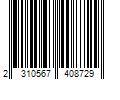 2 310567 408729